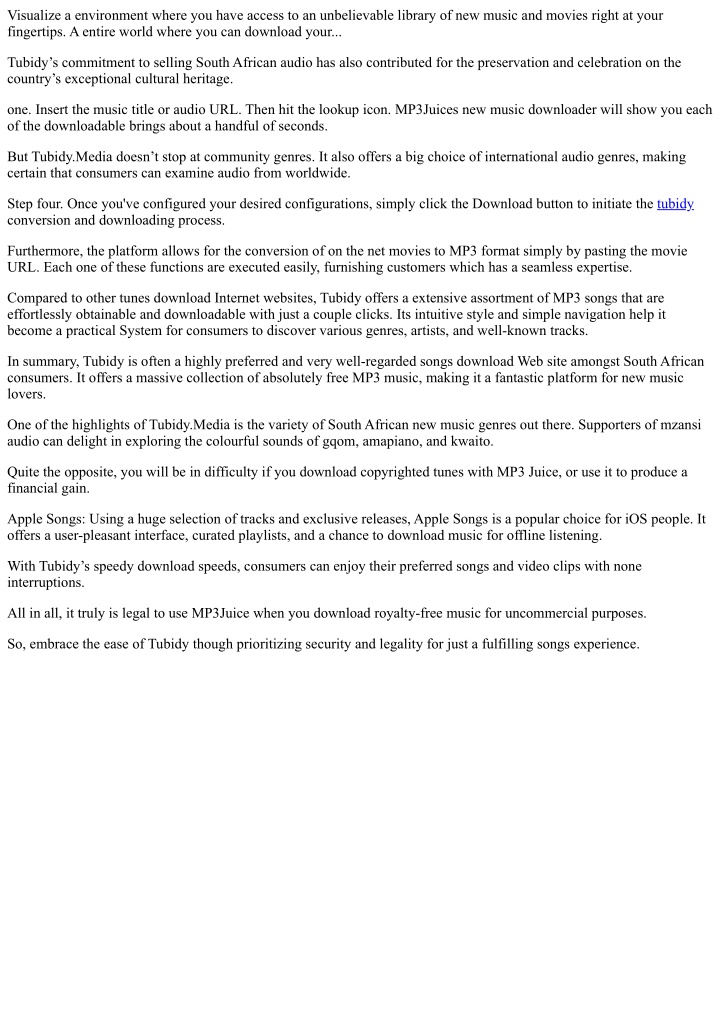 Visualize a environment where you have access to an unbelievable library of new music and movies right at your fingertips. A entire world where you can download your...

Tubidy's commitment to selling South African audio has also contributed for the preservation and celebration on the country's exceptional cultural heritage.

one. Insert the music title or audio URL. Then hit the lookup icon. MP3Juices new music downloader will show you each of the downloadable brings about a handful of seconds.

But Tubidy.Media doesn't stop at community genres. It also offers a big choice of international audio genres, making certain that consumers can examine audio from worldwide.

Step four. Once you've configured your desired configurations, simply click the Download button to initiate the tubidy conversion and downloading process.

Furthermore, the platform allows for the conversion of on the net movies to MP3 format simply by pasting the movie URL. Each one of these functions are executed easily, furnishing customers which has a seamless expertise.

Compared to other tunes download Internet websites, Tubidy offers a extensive assortment of MP3 songs that are effortlessly obtainable and downloadable with just a couple clicks. Its intuitive style and simple navigation help it become a practical System for consumers to discover various genres, artists, and well-known tracks.

In summary, Tubidy is often a highly preferred and very well-regarded songs download Web site amongst South African consumers. It offers a massive collection of absolutely free MP3 music, making it a fantastic platform for new music lovers.

One of the highlights of Tubidy.Media is the variety of South African new music genres out there. Supporters of mzansi audio can delight in exploring the colourful sounds of gqom, amapiano, and kwaito.

Quite the opposite, you will be in difficulty if you download copyrighted tunes with MP3 Juice, or use it to produce a financial gain.

Apple Songs: Using a huge selection of tracks and exclusive releases, Apple Songs is a popular choice for iOS people. It offers a user-pleasant interface, curated playlists, and a chance to download music for offline listening.

With Tubidy's speedy download speeds, consumers can enjoy their preferred songs and video clips with none interruptions.

All in all, it truly is legal to use MP3Juice when you download royalty-free music for uncommercial purposes.

So, embrace the ease of Tubidy though prioritizing security and legality for just a fulfilling songs experience.